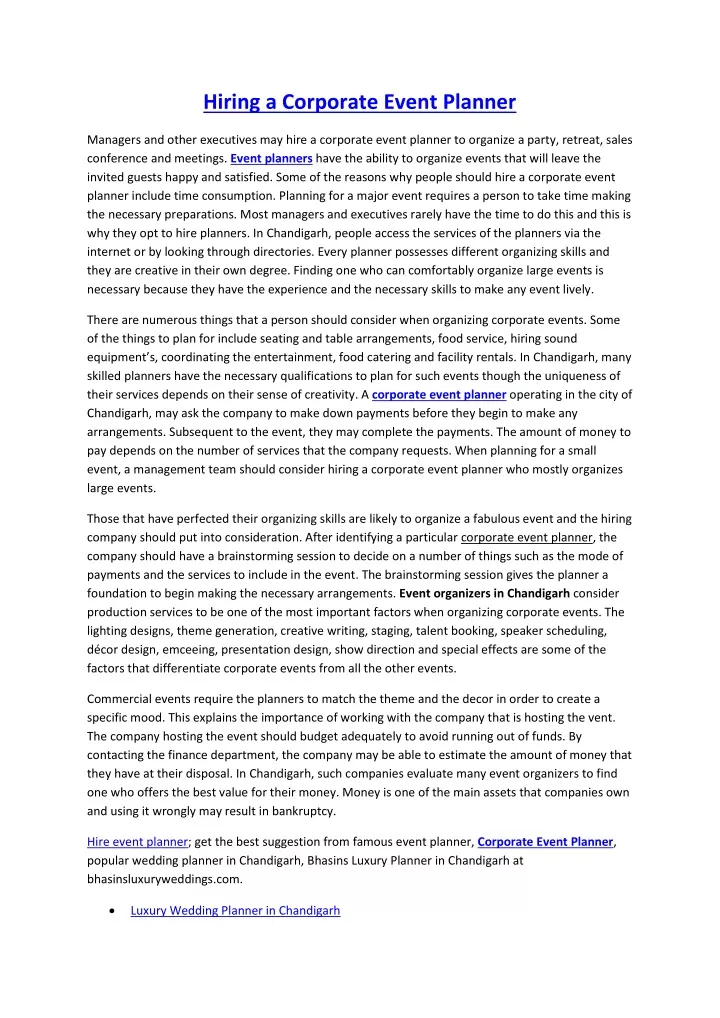 Hiring a Corporate Event Planner

Managers and other executives may hire a corporate event planner to organize a party, retreat, sales conference and meetings. Event planners have the ability to organize events that will leave the invited guests happy and satisfied. Some of the reasons why people should hire a corporate event planner include time consumption. Planning for a major event requires a person to take time making the necessary preparations. Most managers and executives rarely have the time to do this and this is why they opt to hire planners. In Chandigarh, people access the services of the planners via the internet or by looking through directories. Every planner possesses different organizing skills and they are creative in their own degree. Finding one who can comfortably organize large events is necessary because they have the experience and the necessary skills to make any event lively.

There are numerous things that a person should consider when organizing corporate events. Some of the things to plan for include seating and table arrangements, food service, hiring sound equipment's, coordinating the entertainment, food catering and facility rentals. In Chandigarh, many skilled planners have the necessary qualifications to plan for such events though the uniqueness of their services depends on their sense of creativity. A corporate event planner operating in the city of Chandigarh, may ask the company to make down payments before they begin to make any arrangements. Subsequent to the event, they may complete the payments. The amount of money to pay depends on the number of services that the company requests. When planning for a small event, a management team should consider hiring a corporate event planner who mostly organizes large events.

Those that have perfected their organizing skills are likely to organize a fabulous event and the hiring company should put into consideration. After identifying a particular corporate event planner, the company should have a brainstorming session to decide on a number of things such as the mode of payments and the services to include in the event. The brainstorming session gives the planner a foundation to begin making the necessary arrangements. Event organizers in Chandigarh consider production services to be one of the most important factors when organizing corporate events. The lighting designs, theme generation, creative writing, staging, talent booking, speaker scheduling, décor design, emceeing, presentation design, show direction and special effects are some of the factors that differentiate corporate events from all the other events.

Commercial events require the planners to match the theme and the decor in order to create a specific mood. This explains the importance of working with the company that is hosting the vent. The company hosting the event should budget adequately to avoid running out of funds. By contacting the finance department, the company may be able to estimate the amount of money that they have at their disposal. In Chandigarh, such companies evaluate many event organizers to find one who offers the best value for their money. Money is one of the main assets that companies own and using it wrongly may result in bankruptcy.

Hire event planner; get the best suggestion from famous event planner, Corporate Event Planner, popular wedding planner in Chandigarh, Bhasins Luxury Planner in Chandigarh at bhasinsluxuryweddings.com.

• Luxury Wedding Planner in Chandigarh